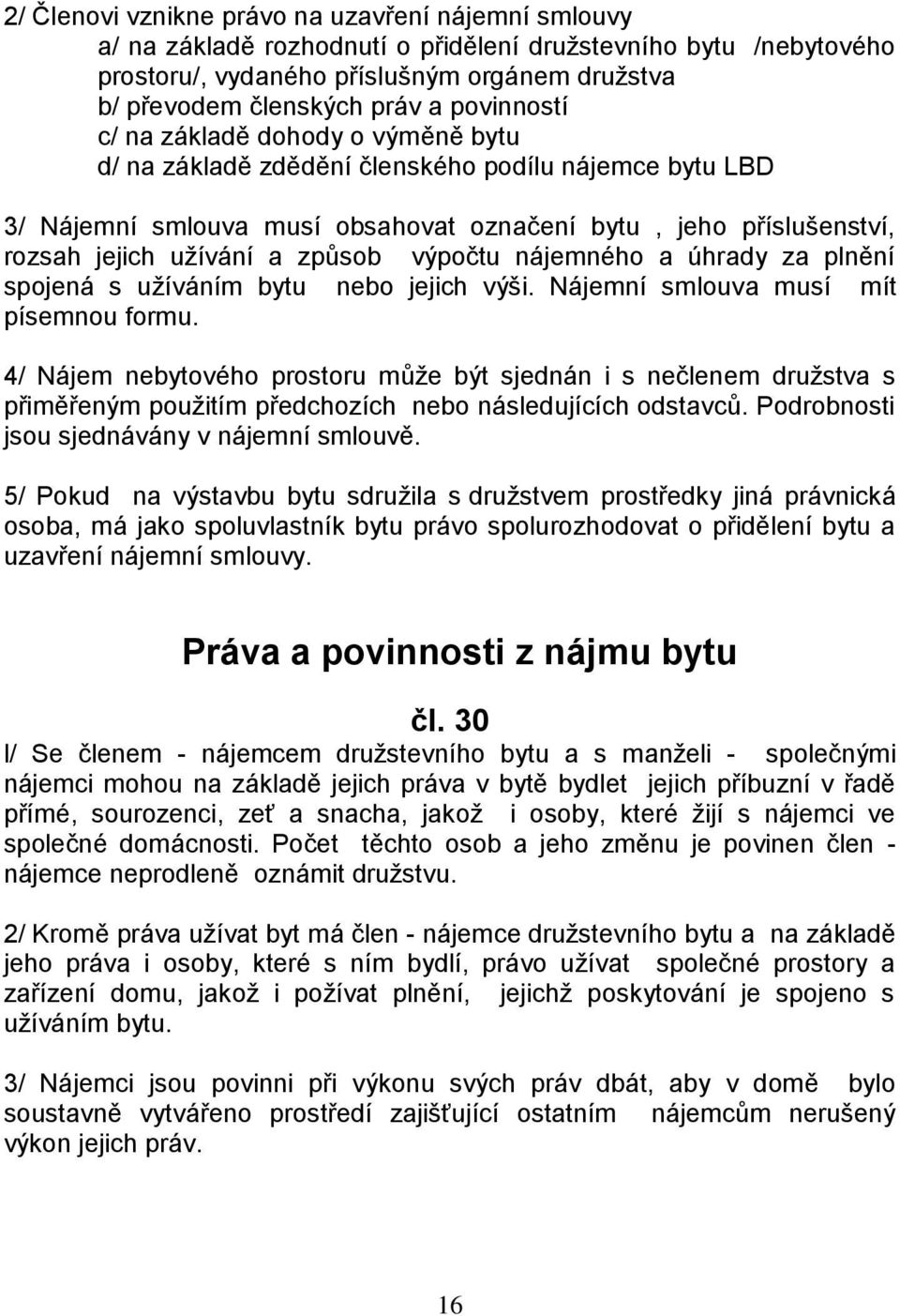 2/ Členovi vznikne právo na uzavření nájemní smlouvy
a/ na základě rozhodnutí o přidělení družstevního bytu /nebytového prostoru/, vydaného příslušným orgánem družstva
b/ převodem členských práv a povinností
c/ na základě dohody o výměně bytu
d/ na základě zdědění členského podílu nájemce bytu LBD

3/ Nájemní smlouva musí obsahovat označení bytu , jeho příslušenství, rozsah jejich užívání a způsob výpočtu nájemného a úhrady za plnění spojená s užíváním bytu nebo jejich výši. Nájemní smlouva musí mít písemnou formu.

4/ Nájem nebytového prostoru může být sjednán i s nečlenem družstva s přiměřeným použitím předchozích nebo následujících odstavců. Podrobnosti jsou sjednávány v nájemní smlouvě.

5/ Pokud na výstavbu bytu sdružila s družstvem prostředky jiná právnická osoba, má jako spoluvlastník bytu právo spolurozhodovat o přidělení bytu a uzavření nájemní smlouvy.

Práva a povinnosti z nájmu bytu

čl. 30

l/ Se členem - nájemcem družstevního bytu a s manželi - společnými nájemci mohou na základě jejich práva v bytě bydlet jejich příbuzní v řadě přímé, sourozenci, zeť a snacha, jakož i osoby, které žijí s nájemci ve společné domácnosti. Počet těchto osob a jeho změnu je povinen člen - nájemce neprodleně oznámit družstvu.

2/ Kromě práva užívat byt má člen - nájemce družstevního bytu a na základě jeho práva i osoby, které s ním bydlí, právo užívat společné prostory a zařízení domu, jakož i požívat plnění, jejichž poskytování je spojeno s užíváním bytu.

3/ Nájemci jsou povinni při výkonu svých práv dbát, aby v domě bylo soustavně vytvářeno prostředí zajišťující ostatním nájemcům nerušený výkon jejich práv.

16